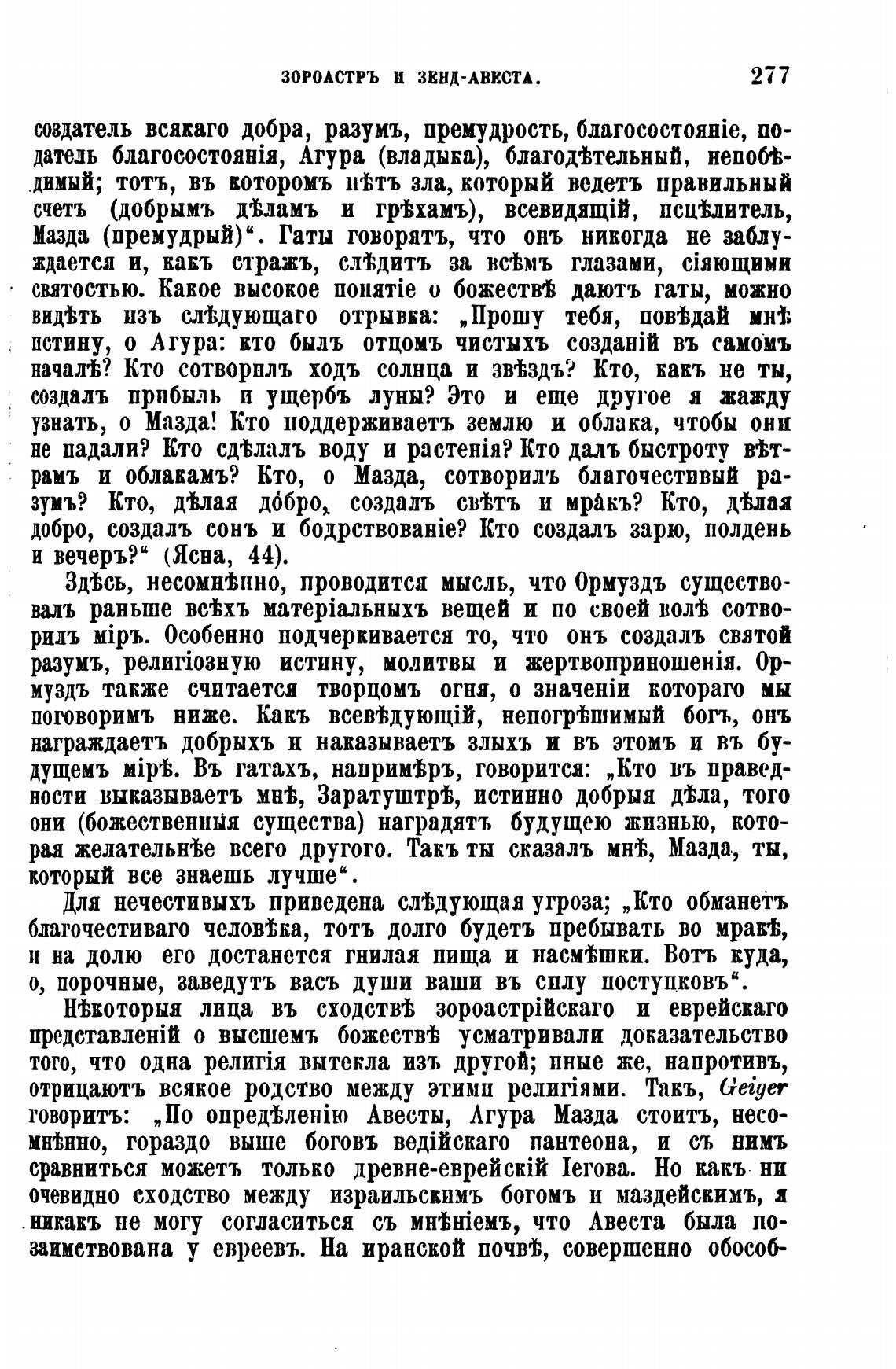 ЗОРОАСТРЪ И ЗЕНД-АВЕСТА. 277

создатель всякаго добра, разумъ, премудрость, благосостояніе, податель благосостоянія, Агура (владыка), благодѣтельный, непобѣдимый; тотъ, въ которомъ нѣтъ зла, который ведетъ правильный счетъ (добрымъ дѣламъ и грѣхамъ), всевидящій, исцѣлитель, Мазда (премудрый)". Гаты говорятъ, что онъ никогда не заблуждается и, какъ стражъ, слѣдитъ за всѣмъ глазами, сіяющими святостью. Какое высокое понятіе о божествѣ даютъ гаты, можно видѣть изъ слѣдующаго отрывка: „Прошу тебя, повѣдай мнѣ истину, о Агура: кто былъ отцомъ чистыхъ созданій въ самомъ началѣ? Кто сотворилъ ходъ солнца и звѣздъ? Кто, какъ не ты, создалъ прибыль и ущербъ луны? Это и еще другое я жажду узнать, о Мазда! Кто поддерживаетъ землю и облака, чтобы они не падали? Кто сдѣлалъ воду и растенія? Кто далъ быстроту вѣтрамъ и облакамъ? Кто, о Мазда, сотворилъ благочестивый разумъ? Кто, дѣлая добро, создалъ свѣтъ и мракъ? Кто, дѣлая добро, создалъ сонъ и бодрствованіе? Кто создалъ зарю, полдень и вечеръ?" (Ясна, 44).

Здѣсь, несомнѣнно, проводится мысль, что Ормуздъ существовалъ раньше всѣхъ матеріальныхъ вещей и по своей волѣ сотворилъ міръ. Особенно подчеркивается то, что онъ создалъ святой разумъ, религіозную истину, молитвы и жертвоприношенія. Ормуздъ также считается творцомъ огня, о значеніи котораго мы поговоримъ ниже. Какъ всевѣдующій, непогрѣшимый богъ, онъ награждаетъ добрыхъ и наказываетъ злыхъ и въ этомъ и въ будущемъ мірѣ. Въ гатахъ, напримѣръ, говорится: „Кто въ праведности выказываетъ мнѣ, Заратуштрѣ, истинно добрыя дѣла, того они (божественныя существа) наградятъ будущею жизнью, которая желательнѣе всего другого. Такъ ты сказалъ мнѣ, Мазда, ты, который все знаешь лучше".

Для нечестивыхъ приведена слѣдующая угроза; „Кто обманетъ благочестиваго человѣка, тотъ долго будетъ пребывать во мракѣ, и на долю его достанется гнилая пища и насмѣшки. Вотъ куда, о, порочные, заведутъ васъ души ваши въ силу поступковъ".

Нѣкоторыя лица въ сходствѣ зороастрійскаго и еврейскаго представленій о высшемъ божествѣ усматривали доказательство того, что одна религія вытекла изъ другой; иные же, напротивъ, отрицаютъ всякое родство между этими религіями. Такъ, Geiger говоритъ: „По опредѣленію Авесты, Агура Мазда стоитъ, несомнѣнно, гораздо выше боговъ ведійскаго пантеона, и съ нимъ сравниться можетъ только древне-еврейскій Іегова. Но какъ ни очевидно сходство между израильскимъ богомъ и маздейскимъ, я никакъ не могу согласиться съ мнѣніемъ, что Авеста была позаимствована у евреевъ. На иранской почвѣ, совершенно обособ-